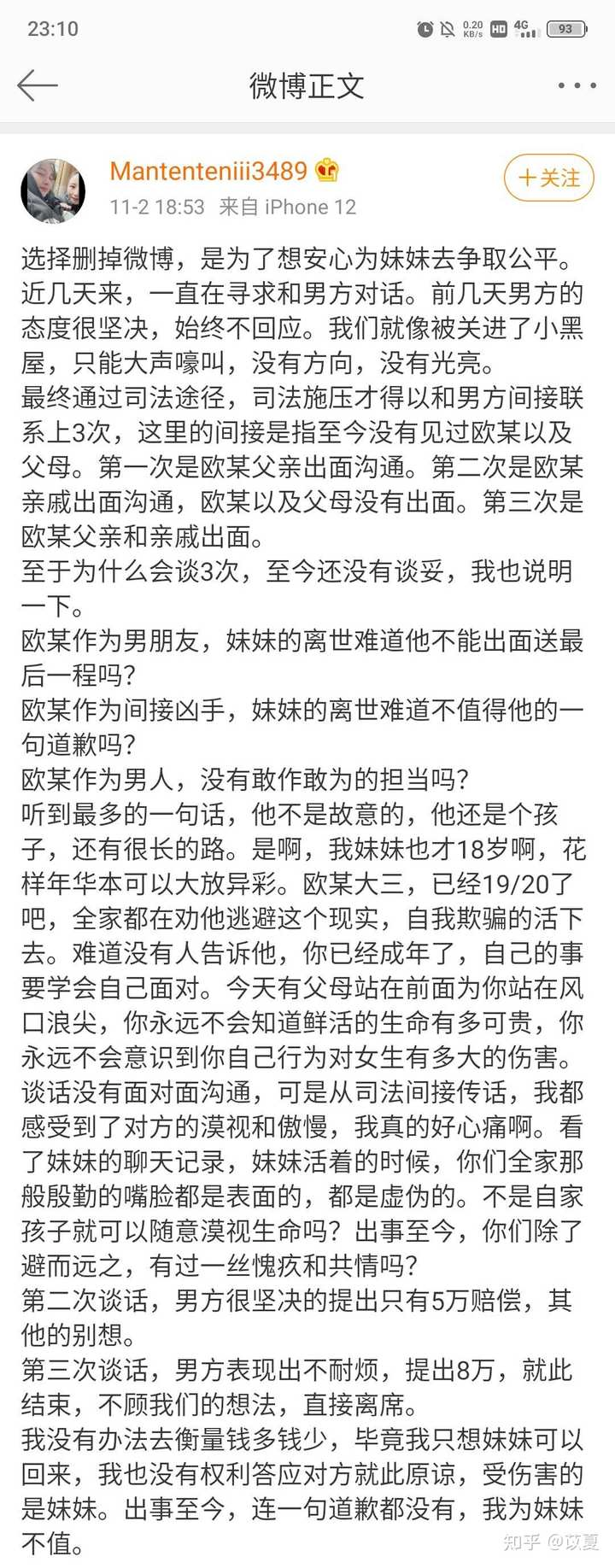 23:10 0.20 KB/s HD 4G 93

微博正文

Mantenteniii3489
11-2 18:53 来自 iPhone 12
十关注

选择删掉微博，是为了想安心为妹妹去争取公平。近几天来，一直在寻求和男方对话。前几天男方的态度很坚决，始终不回应。我们就像被关进了小黑屋，只能大声嚎叫，没有方向，没有光亮。
最终通过司法途径，司法施压才得以和男方间接联系上3次，这里的间接是指至今没有见过欧某以及父母。第一次是欧某父亲出面沟通。第二次是欧某亲戚出面沟通，欧某以及父母没有出面。第三次是欧某父亲和亲戚出面。
至于为什么会谈3次，至今还没有谈妥，我也说明一下。
欧某作为男朋友，妹妹的离世难道他不能出面送最后一程吗？
欧某作为间接凶手，妹妹的离世难道不值得他的一句道歉吗？
欧某作为男人，没有敢作敢为的担当吗？
听到最多的一句话，他不是故意的，他还是个孩子，还有很长的路。是啊，我妹妹也才18岁啊，花样年华本可以大放异彩。欧某大三，已经19/20了吧，全家都在劝他逃避这个现实，自我欺骗的活下去。难道没有人告诉他，你已经成年了，自己的事要学会自己面对。今天有父母站在前面为你站在风口浪尖，你永远不会知道鲜活的生命有多可贵，你永远不会意识到你自己行为对女生有多大的伤害。
谈话没有面对面沟通，可是从司法间接传话，我都感受到了对方的漠视和傲慢，我真的好心痛啊。看了妹妹的聊天记录，妹妹活着的时候，你们全家那般殷勤的嘴脸都是表面的，都是虚伪的。不是自家孩子就可以随意漠视生命吗？出事至今，你们除了避而远之，有过一丝愧疚和共情吗？
第二次谈话，男方很坚决的提出只有5万赔偿，其他的别想。
第三次谈话，男方表现出不耐烦，提出8万，就此结束，不顾我们的想法，直接离席。
我没有办法去衡量钱多钱少，毕竟我只想妹妹可以回来，我也没有权利答应对方就此原谅，受伤害的是妹妹。出事至今，连一句道歉都没有，我为妹妹不值。

知乎 @苡夏